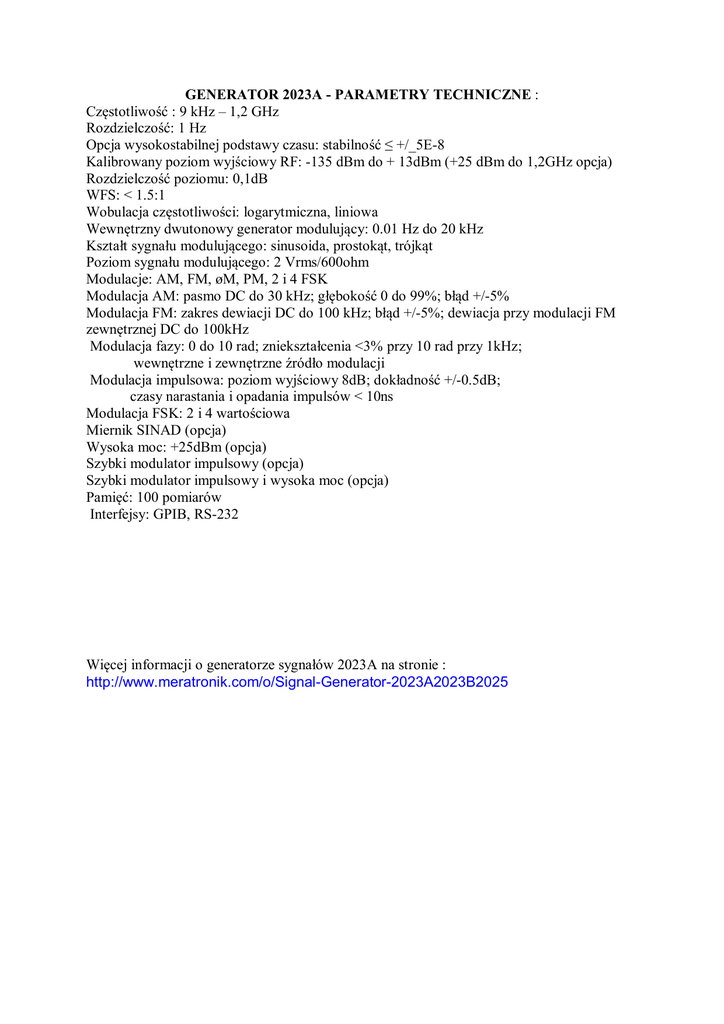 GENERATOR 2023A - PARAMETRY TECHNICZNE :
Częstotliwość : 9 kHz – 1,2 GHz
Rozdzielczość: 1 Hz
Opcja wysokostabilnej podstawy czasu: stabilność ≤ +/_5E-8
Kalibrowany poziom wyjściowy RF: -135 dBm do + 13dBm (+25 dBm do 1,2GHz opcja)
Rozdzielczość poziomu: 0,1dB
WFS: < 1.5:1
Wobulacja częstotliwości: logarytmiczna, liniowa
Wewnętrzny dwutonowy generator modulujący: 0.01 Hz do 20 kHz
Kształt sygnału modulującego: sinusoida, prostokąt, trójkąt
Poziom sygnału modulującego: 2 Vrms/600ohm
Modulacje: AM, FM, øM, PM, 2 i 4 FSK
Modulacja AM: pasmo DC do 30 kHz; głębokość 0 do 99%; błąd +/-5%
Modulacja FM: zakres dewiacji DC do 100 kHz; błąd +/-5%; dewiacja przy modulacji FM zewnętrznej DC do 100kHz
Modulacja fazy: 0 do 10 rad; zniekształcenia <3% przy 10 rad przy 1kHz; wewnętrzne i zewnętrzne źródło modulacji
Modulacja impulsowa: poziom wyjściowy 8dB; dokładność +/-0.5dB; czasy narastania i opadania impulsów < 10ns
Modulacja FSK: 2 i 4 wartościowa
Miernik SINAD (opcja)
Wysoka moc: +25dBm (opcja)
Szybki modulator impulsowy (opcja)
Szybki modulator impulsowy i wysoka moc (opcja)
Pamięć: 100 pomiarów
Interfejsy: GPIB, RS-232

Więcej informacji o generatorze sygnałów 2023A na stronie :
http://www.meratronik.com/o/Signal-Generator-2023A2023B2025